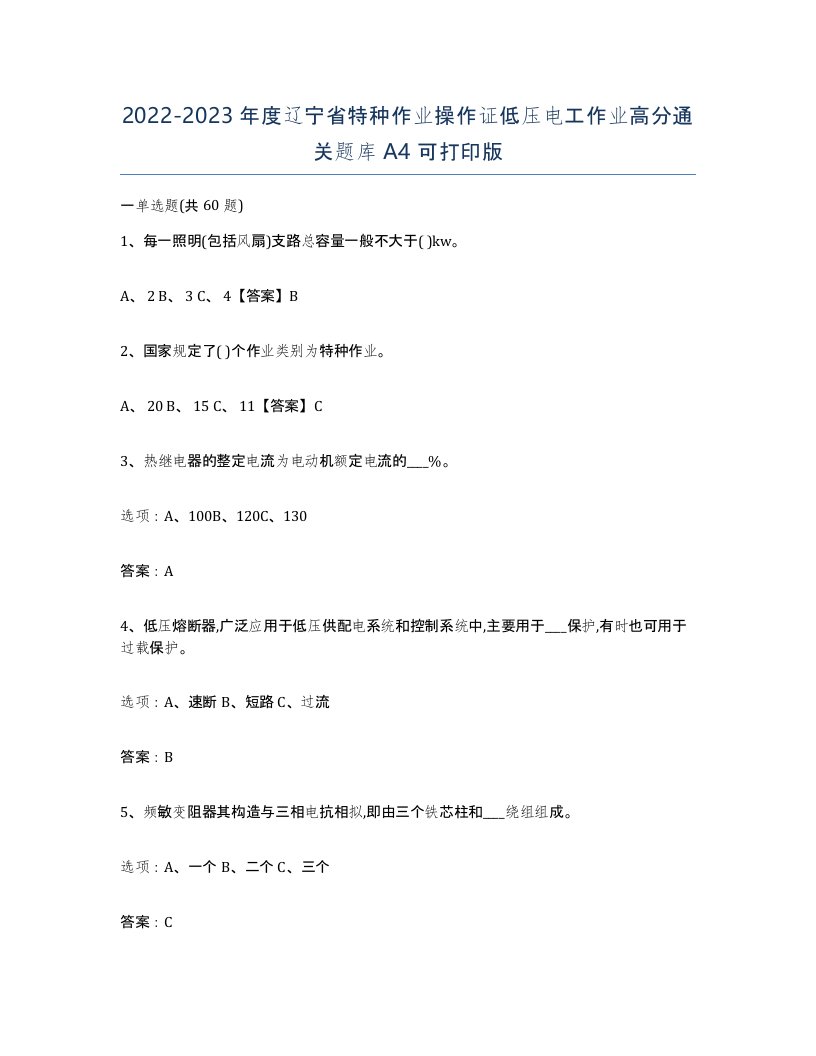 2022-2023年度辽宁省特种作业操作证低压电工作业高分通关题库A4可打印版

一单选题(共60题)

1、每一照明(包括风扇)支路总容量一般不大于( )kw。

A、2 B、3 C、4【答案】B

2、国家规定了( )个作业类别为特种作业。

A、20 B、15 C、11【答案】C

3、热继电器的整定电流为电动机额定电流的___%。

选项：A、100B、120C、130

答案：A

4、低压熔断器,广泛应用于低压供配电系统和控制系统中,主要用于___保护,有时也可用于过载保护。

选项：A、速断 B、短路 C、过流

答案：B

5、频敏变阻器其构造与三相电抗相拟,即由三个铁芯柱和___绕组组成。

选项：A、一个 B、二个 C、三个

答案：C